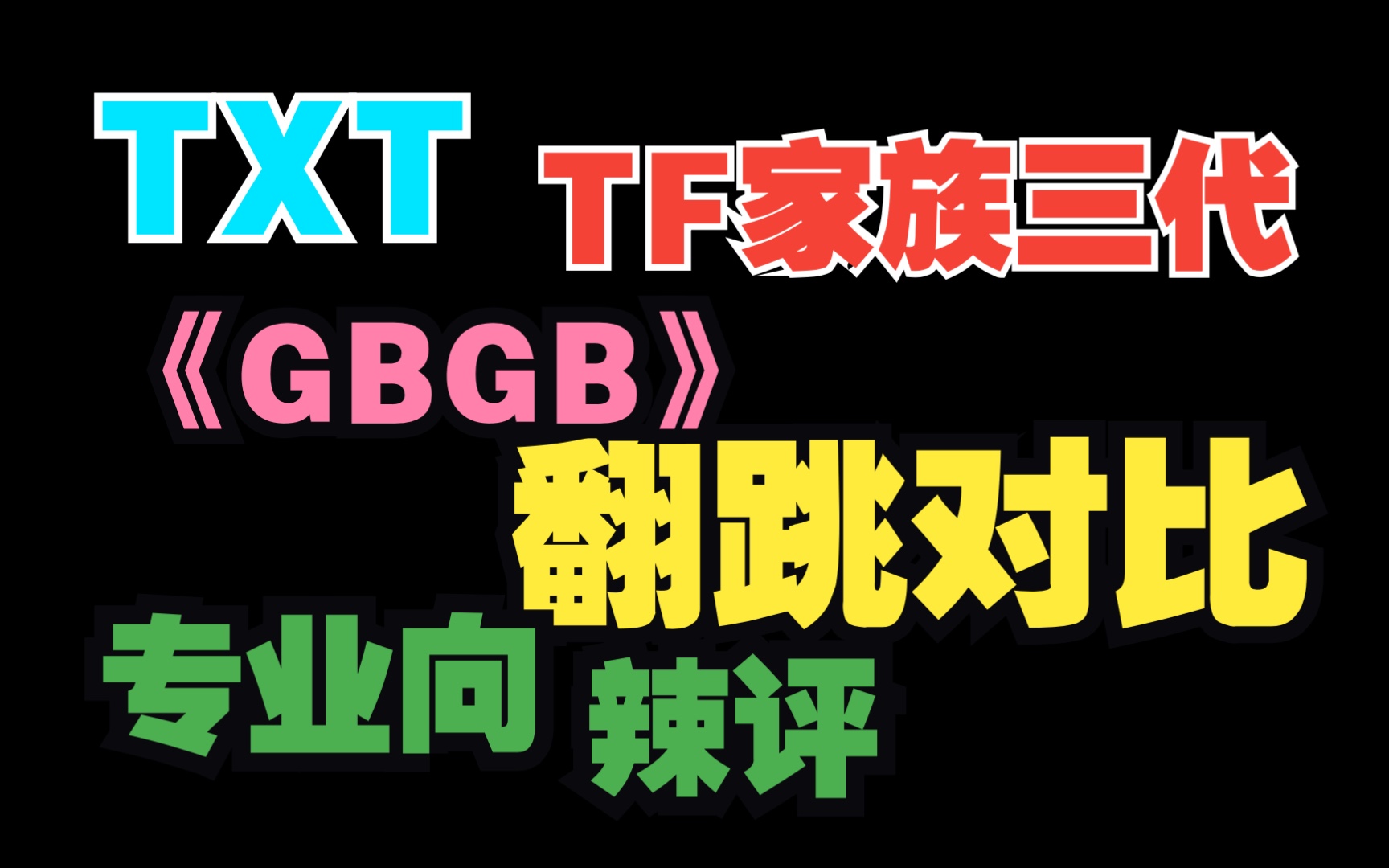 TXT
TF家族三代
《GBGB》
翻跳对比
专业向
辣评